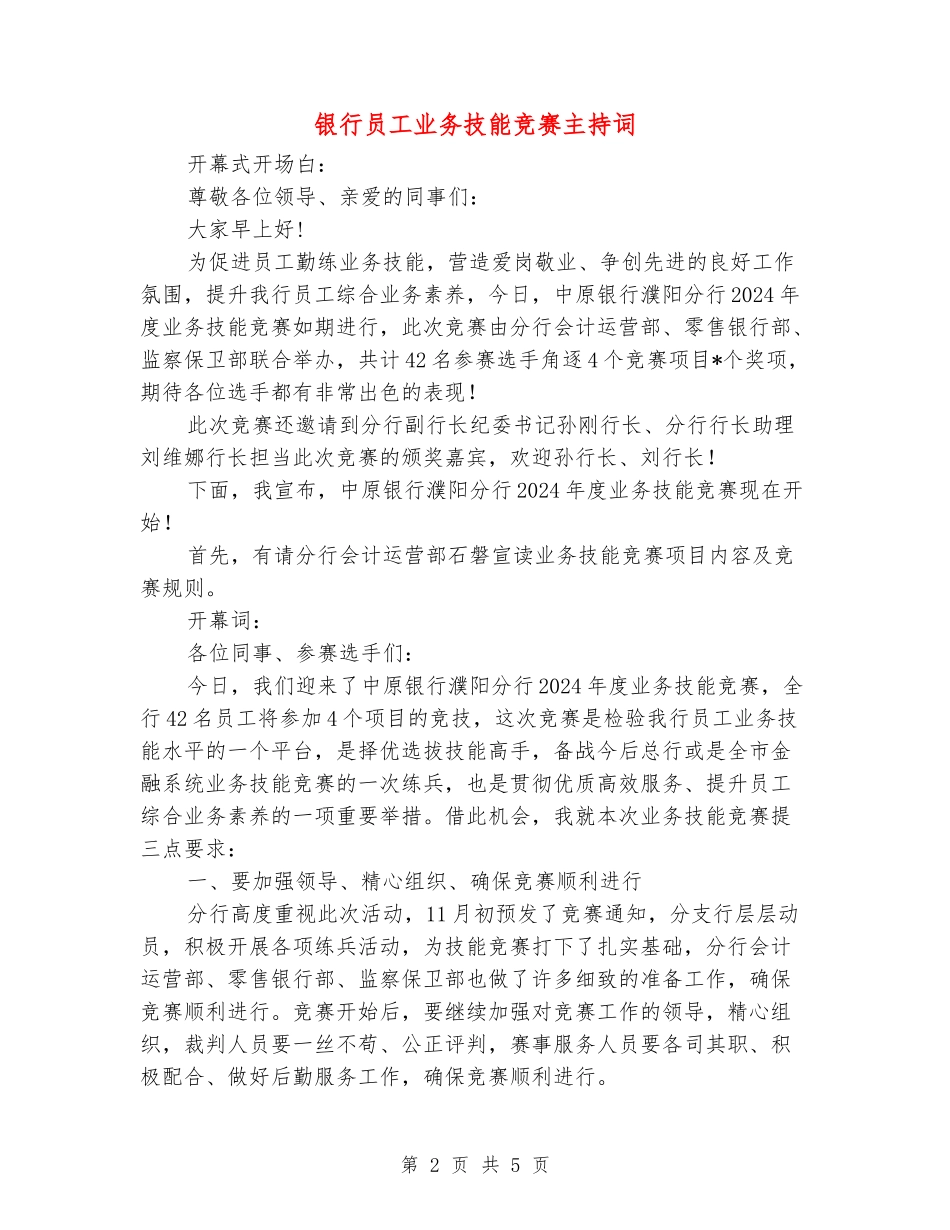 银行员工业务技能竞赛主持词

开幕式开场白：

尊敬各位领导、亲爱的同事们：

大家早上好！

为促进员工勤练业务技能，营造爱岗敬业、争创先进的良好工作氛围，提升我行员工综合业务素养，今日，中原银行濮阳分行2024年度业务技能竞赛如期进行，此次竞赛由分行会计运营部、零售银行部、监察保卫部联合举办，共计42名参赛选手角逐4个竞赛项目*个奖项，期待各位选手都有非常出色的表现！

此次竞赛还邀请到分行副行长纪委书记孙刚行长、分行行长助理刘维娜行长担当此次竞赛的颁奖嘉宾，欢迎孙行长、刘行长！

下面，我宣布，中原银行濮阳分行2024年度业务技能竞赛现在开始！

首先，有请分行会计运营部石磐宣读业务技能竞赛项目内容及竞赛规则。

开幕词：

各位同事、参赛选手们：

今日，我们迎来了中原银行濮阳分行2024年度业务技能竞赛，全行42名员工将参加4个项目的竞技，这次竞赛是检验我行员工业务技能水平的一个平台，是择优选拔技能高手，备战今后总行或是全市金融系统业务技能竞赛的一次练兵，也是贯彻优质高效服务、提升员工综合业务素养的一项重要举措。借此机会，我就本次业务技能竞赛提三点要求：

一、要加强领导、精心组织、确保竞赛顺利进行

分行高度重视此次活动，11月初预发了竞赛通知，分支行层层动员，积极开展各项练兵活动，为技能竞赛打下了扎实基础，分行会计运营部、零售银行部、监察保卫部也做了许多细致的准备工作，确保竞赛顺利进行。竞赛开始后，要继续加强对竞赛工作的领导，精心组织，裁判人员要一丝不苟、公正评判，赛事服务人员要各司其职、积极配合、做好后勤服务工作，确保竞赛顺利进行。

第 2 页 共 5 页